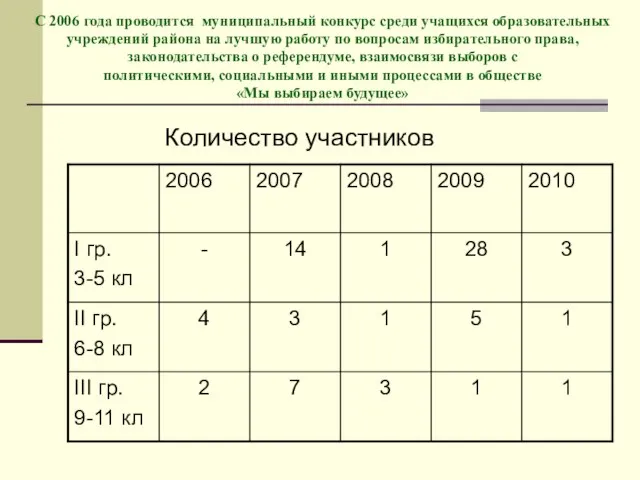 С 2006 года проводится муниципальный конкурс среди учащихся образовательных учреждений района на лучшую работу по вопросам избирательного права, законодательства о референдуме, взаимосвязи выборов с политическими, социальными и иными процессами в обществе «Мы выбираем будущее»

Количество участников

|  | 2006 | 2007 | 2008 | 2009 | 2010 |
|---|---|---|---|---|---|
| I гр. 3-5 кл | - | 14 | 1 | 28 | 3 |
| II гр. 6-8 кл | 4 | 3 | 1 | 5 | 1 |
| III гр. 9-11 кл | 2 | 7 | 3 | 1 | 1 |